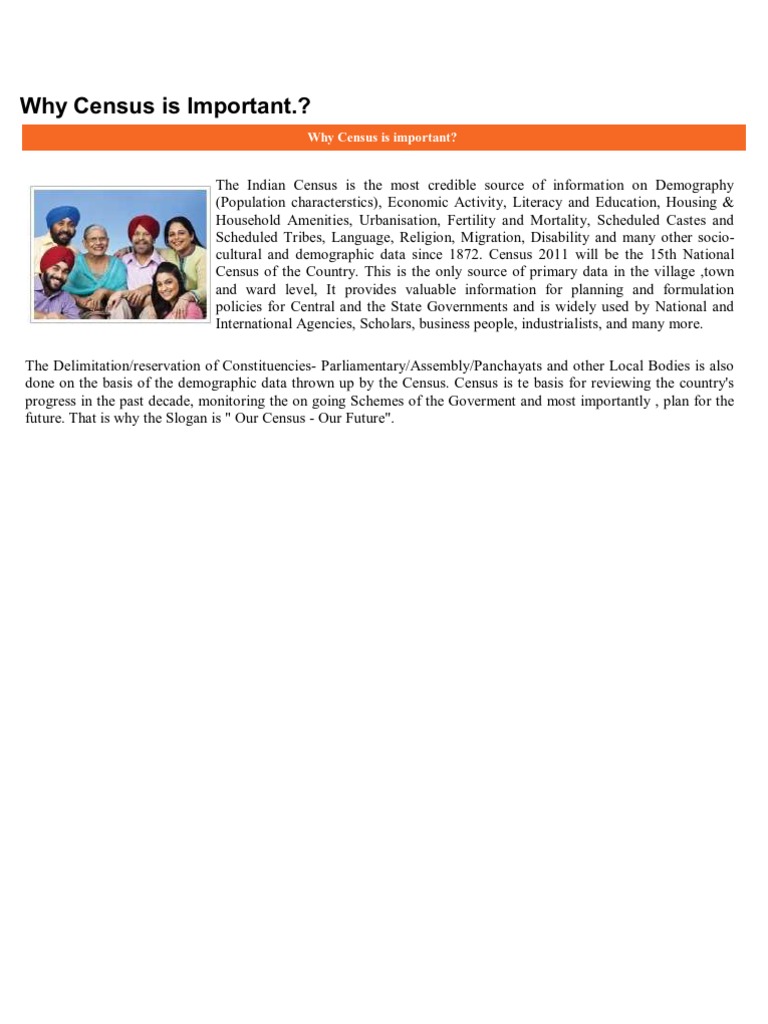 Why Census is Important.?

Why Census is important?

The Indian Census is the most credible source of information on Demography (Population characterstics), Economic Activity, Literacy and Education, Housing & Household Amenities, Urbanisation, Fertility and Mortality, Scheduled Castes and Scheduled Tribes, Language, Religion, Migration, Disability and many other socio-cultural and demographic data since 1872. Census 2011 will be the 15th National Census of the Country. This is the only source of primary data in the village ,town and ward level, It provides valuable information for planning and formulation policies for Central and the State Governments and is widely used by National and International Agencies, Scholars, business people, industrialists, and many more.

The Delimitation/reservation of Constituencies- Parliamentary/Assembly/Panchayats and other Local Bodies is also done on the basis of the demographic data thrown up by the Census. Census is te basis for reviewing the country's progress in the past decade, monitoring the on going Schemes of the Goverment and most importantly , plan for the future. That is why the Slogan is " Our Census - Our Future".